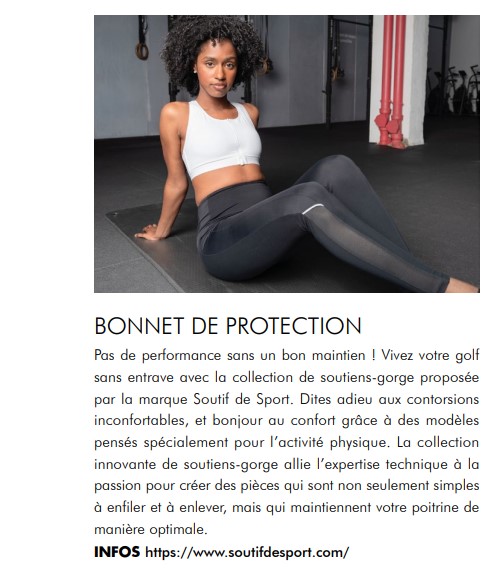 BONNET DE PROTECTION

Pas de performance sans un bon maintien ! Vivez votre golf sans entrave avec la collection de soutiens-gorge proposée par la marque Soutif de Sport. Dites adieu aux contorsions inconfortables, et bonjour au confort grâce à des modèles pensés spécialement pour l'activité physique. La collection innovante de soutiens-gorge allie l'expertise technique à la passion pour créer des pièces qui sont non seulement simples à enfiler et à enlever, mais qui maintiennent votre poitrine de manière optimale.

INFOS https://www.soutifdesport.com/